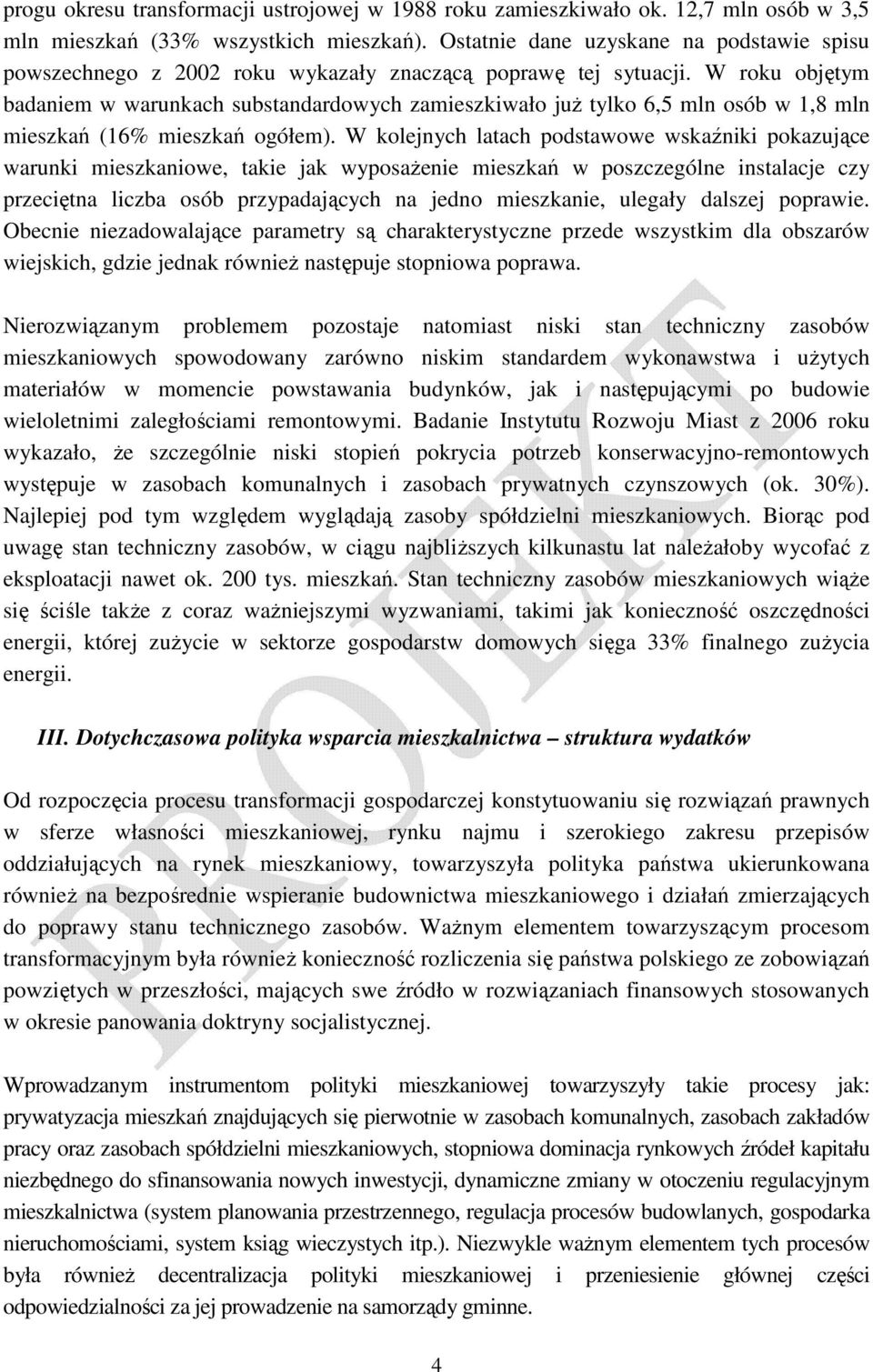 progu okresu transformacji ustrojowej w 1988 roku zamieszkiwało ok. 12,7 mln osób w 3,5 mln mieszkań (33% wszystkich mieszkań). Ostatnie dane uzyskane na podstawie spisu powszechnego z 2002 roku wykazały znaczącą poprawę tej sytuacji. W roku objętym badaniem w warunkach substandardowych zamieszkiwało już tylko 6,5 mln osób w 1,8 mln mieszkań (16% mieszkań ogółem). W kolejnych latach podstawowe wskaźniki pokazujące warunki mieszkaniowe, takie jak wyposażenie mieszkań w poszczególne instalacje czy przeciętna liczba osób przypadających na jedno mieszkanie, ulegały dalszej poprawie. Obecnie niezadowalające parametry są charakterystyczne przede wszystkim dla obszarów wiejskich, gdzie jednak również następuje stopniowa poprawa.

Nierozwiązanym problemem pozostaje natomiast niski stan techniczny zasobów mieszkaniowych spowodowany zarówno niskim standardem wykonawstwa i użytych materiałów w momencie powstawania budynków, jak i następującymi po budowie wieloletnimi zaległościami remontowymi. Badanie Instytutu Rozwoju Miast z 2006 roku wykazało, że szczególnie niski stopień pokrycia potrzeb konserwacyjno-remontowych występuje w zasobach komunalnych i zasobach prywatnych czynszowych (ok. 30%). Najlepiej pod tym względem wyglądają zasoby spółdzielni mieszkaniowych. Biorąc pod uwagę stan techniczny zasobów, w ciągu najbliższych kilkunastu lat należałoby wycofać z eksploatacji nawet ok. 200 tys. mieszkań. Stan techniczny zasobów mieszkaniowych wiąże się ściśle także z coraz ważniejszymi wyzwaniami, takimi jak konieczność oszczędności energii, której zużycie w sektorze gospodarstw domowych sięga 33% finalnego zużycia energii.

III. Dotychczasowa polityka wsparcia mieszkalnictwa – struktura wydatków

Od rozpoczęcia procesu transformacji gospodarczej konstytuowaniu się rozwiązań prawnych w sferze własności mieszkaniowej, rynku najmu i szerokiego zakresu przepisów oddziałujących na rynek mieszkaniowy, towarzyszyła polityka państwa ukierunkowana również na bezpośrednie wspieranie budownictwa mieszkaniowego i działań zmierzających do poprawy stanu technicznego zasobów. Ważnym elementem towarzyszącym procesom transformacyjnym była również konieczność rozliczenia się państwa polskiego ze zobowiązań powziętych w przeszłości, mających swe źródło w rozwiązaniach finansowych stosowanych w okresie panowania doktryny socjalistycznej.

Wprowadzanym instrumentom polityki mieszkaniowej towarzyszyły takie procesy jak: prywatyzacja mieszkań znajdujących się pierwotnie w zasobach komunalnych, zasobach zakładów pracy oraz zasobach spółdzielni mieszkaniowych, stopniowa dominacja rynkowych źródeł kapitału niezbędnego do sfinansowania nowych inwestycji, dynamiczne zmiany w otoczeniu regulacyjnym mieszkalnictwa (system planowania przestrzennego, regulacja procesów budowlanych, gospodarka nieruchomościami, system ksiąg wieczystych itp.). Niezwykle ważnym elementem tych procesów była również decentralizacja polityki mieszkaniowej i przeniesienie głównej części odpowiedzialności za jej prowadzenie na samorządy gminne.

PROJEKT

4